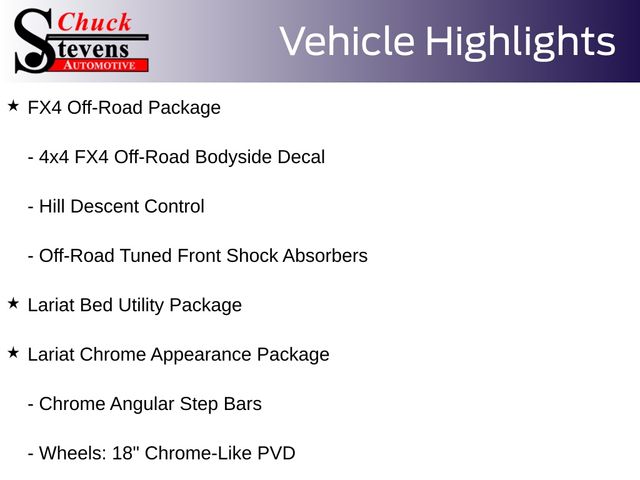 Chuck
Stevens
AUTOMOTIVE

Vehicle Highlights

★ FX4 Off-Road Package

- 4x4 FX4 Off-Road Bodyside Decal

- Hill Descent Control

- Off-Road Tuned Front Shock Absorbers

★ Lariat Bed Utility Package

★ Lariat Chrome Appearance Package

- Chrome Angular Step Bars

- Wheels: 18" Chrome-Like PVD